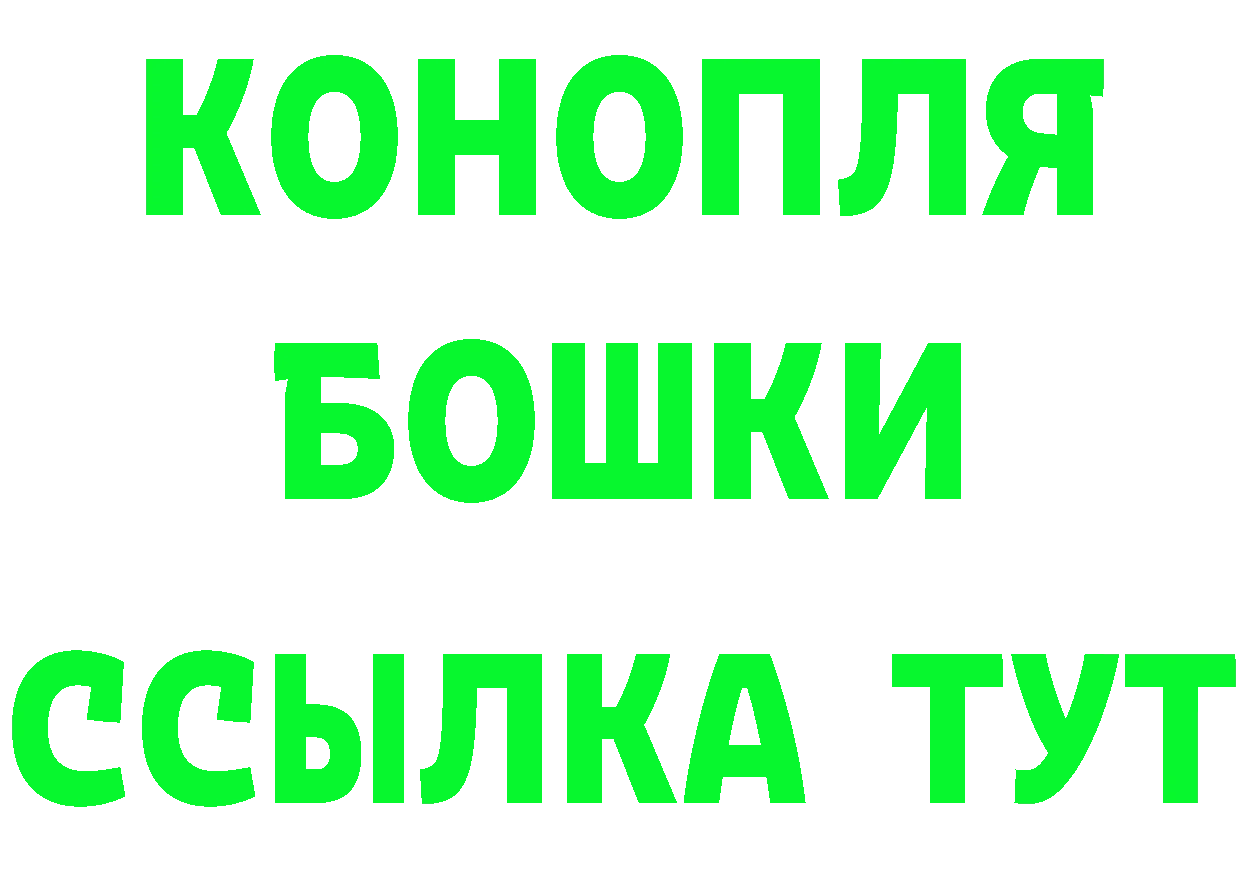 КОНОПЛЯ
БОШКИ
ССЫЛКА ТУТ